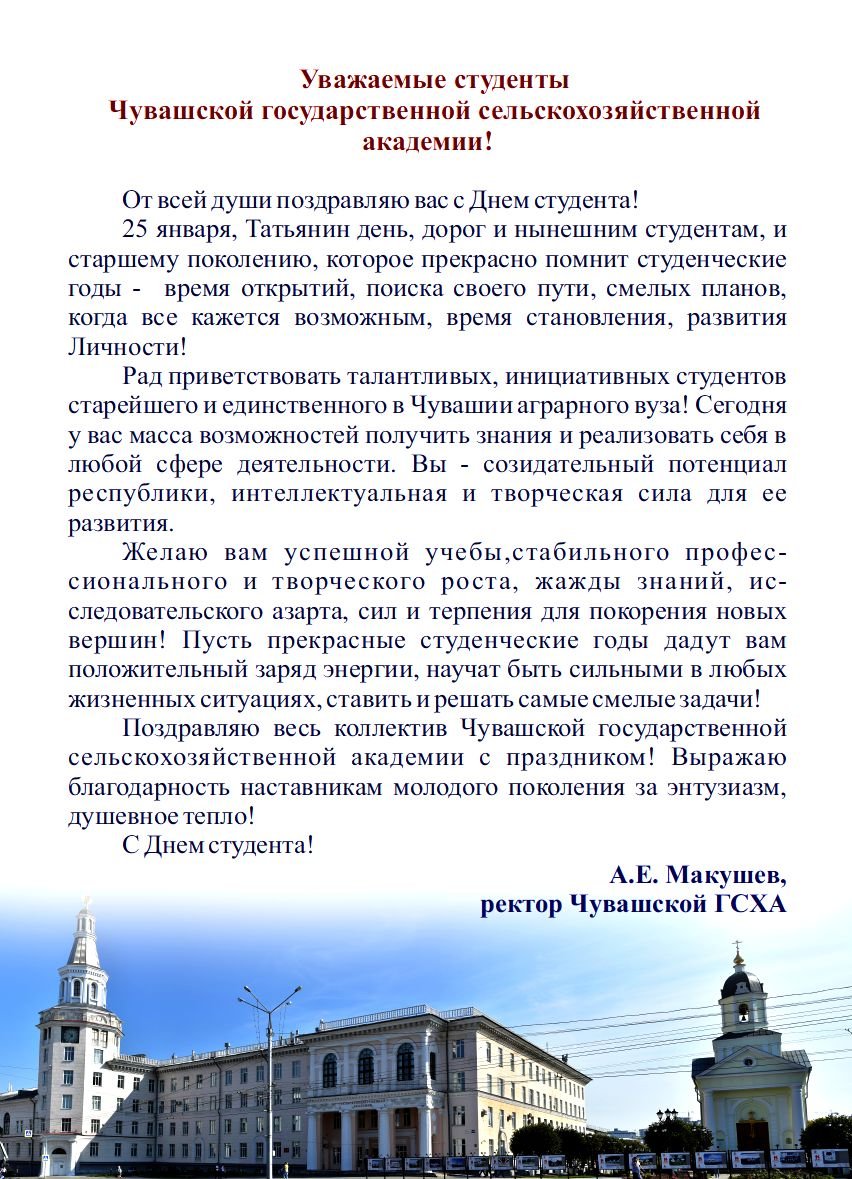 Уважаемые студенты
Чувашской государственной сельскохозяйственной академии!

От всей души поздравляю вас с Днем студента!

25 января, Татьянин день, дорог и нынешним студентам, и старшему поколению, которое прекрасно помнит студенческие годы - время открытий, поиска своего пути, смелых планов, когда все кажется возможным, время становления, развития Личности!

Рад приветствовать талантливых, инициативных студентов старейшего и единственного в Чувашии аграрного вуза! Сегодня у вас масса возможностей получить знания и реализовать себя в любой сфере деятельности. Вы - созидательный потенциал республики, интеллектуальная и творческая сила для ее развития.

Желаю вам успешной учебы,стабильного профессионального и творческого роста, жажды знаний, исследовательского азарта, сил и терпения для покорения новых вершин! Пусть прекрасные студенческие годы дадут вам положительный заряд энергии, научат быть сильными в любых жизненных ситуациях, ставить и решать самые смелые задачи!

Поздравляю весь коллектив Чувашской государственной сельскохозяйственной академии с праздником! Выражаю благодарность наставникам молодого поколения за энтузиазм, душевное тепло!

С Днем студента!

А.Е. Макушев,
ректор Чувашской ГСХА